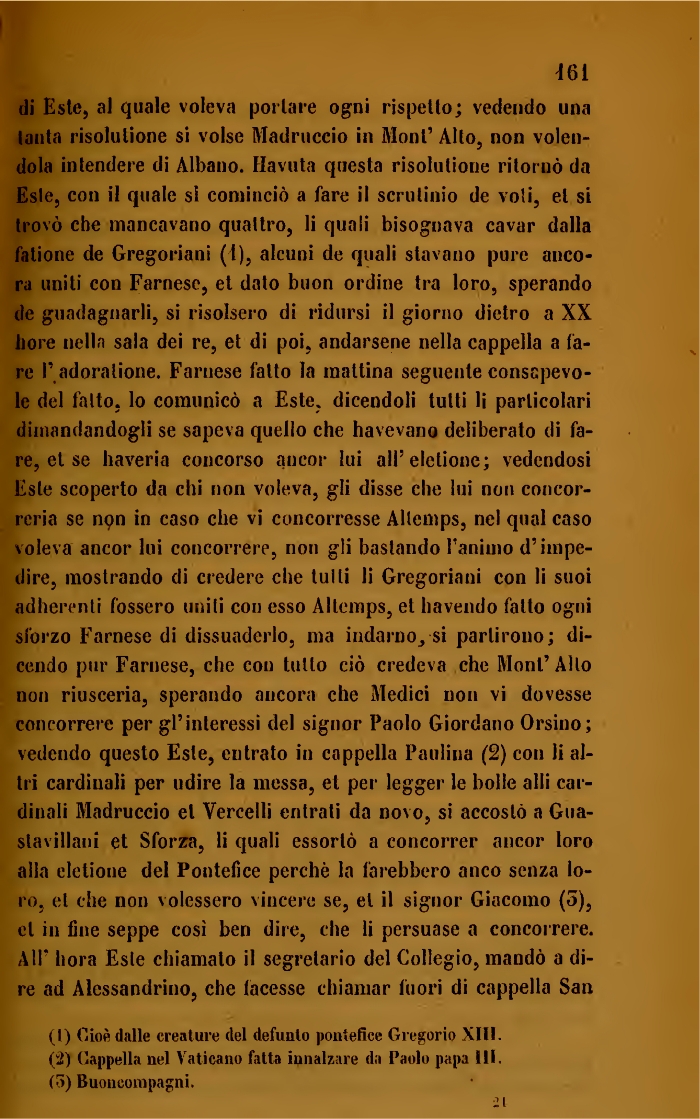 161

di Este, al quale voleva portare ogni rispetto; vedendo una tanta risolutione si volse Madruccio in Mont' Alto, non volendola intendere di Albano. Havuta questa risolutione ritornò da Este, con il quale si cominciò a fare il scrutinio de voti, et si trovò che mancavano quattro, li quali bisognava cavar dalla fatione de Gregoriani (1), alcuni de quali stavano pure ancora uniti con Farnese, et dato buon ordine tra loro, sperando de guadagnarli, si risolsero di ridursi il giorno dietro a XX hore nella sala dei re, et di poi, andarsene nella cappella a fare l'adoratione. Farnese fatto la mattina seguente consapevole del fatto, lo comunicò a Este, dicendoli tutti li particolari dimandandogli se sapeva quello che havevano deliberato di fare, et se haveria concorso ancor lui all'eletione; vedendosi Este scoperto da chi non voleva, gli disse che lui non concorreria se non in caso che vi concorresse Altemps, nel qual caso voleva ancor lui concorrere, non gli bastando l'animo d'impedire, mostrando di credere che tutti li Gregoriani con li suoi adherenti fossero uniti con esso Altemps, et havendo fatto ogni sforzo Farnese di dissuaderlo, ma indarno, si partirono; dicendo pur Farnese, che con tutto ciò credeva che Mont' Alto non riusceria, sperando ancora che Medici non vi dovesse concorrere per gl'interessi del signor Paolo Giordano Orsino; vedendo questo Este, entrato in cappella Paulina (2) con li altri cardinali per udire la messa, et per legger le bolle alli cardinali Madruccio et Vercelli entrati da novo, si accostò a Guastavillani et Sforza, li quali essortò a concorrer ancor loro alla eletione del Pontefice perchè la farebbero anco senza loro, et che non volessero vincere se, et il signor Giacomo (3), et in fine seppe così ben dire, che li persuase a concorrere. All' hora Este chiamato il segretario del Collegio, mandò a dire ad Alessandrino, che facesse chiamar fuori di cappella San

(1) Cioè dalle creature del defunto pontefice Gregorio XIII.
(2) Cappella nel Vaticano fatta innalzare da Paolo papa III.
(3) Buoncompagni.

21